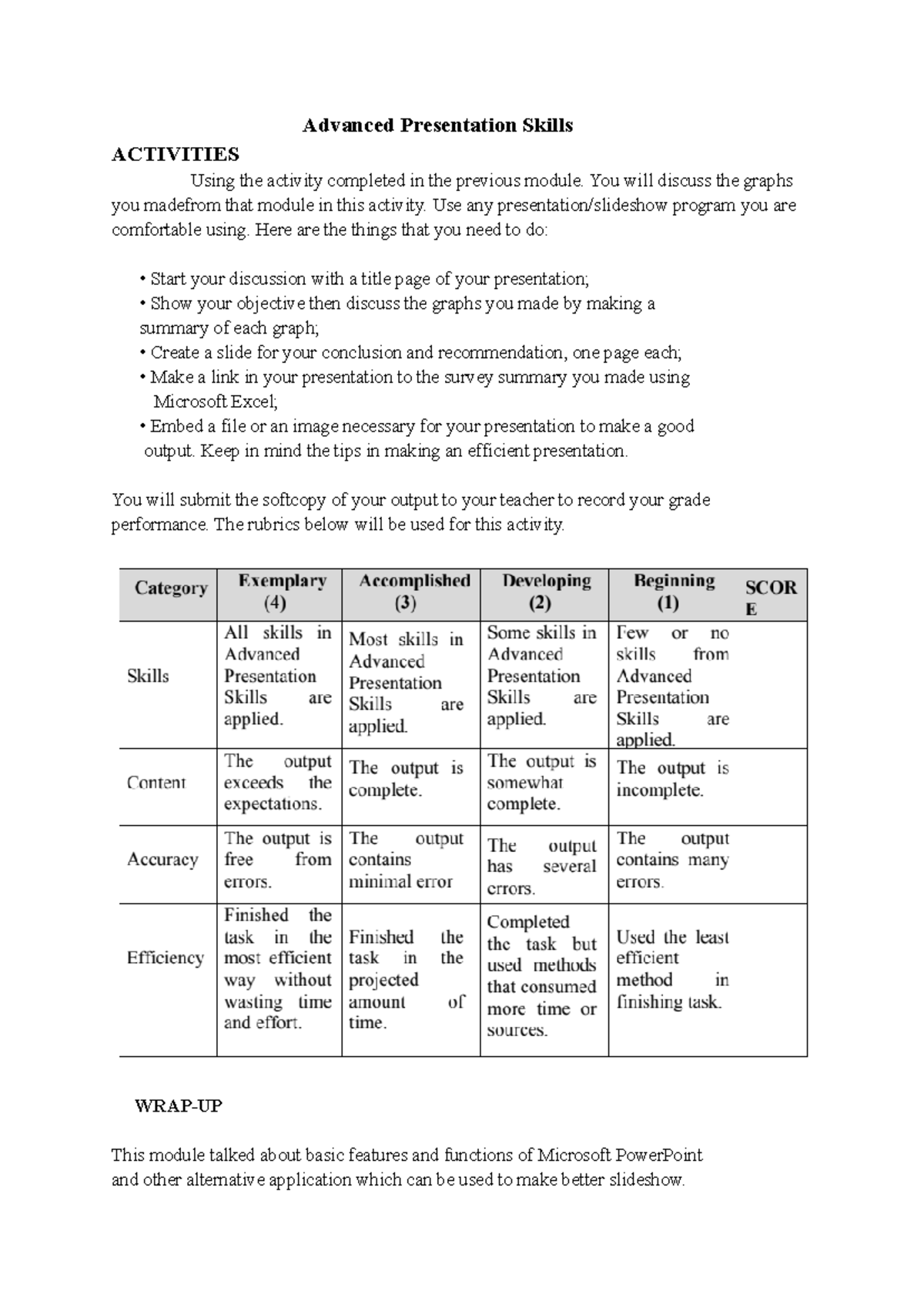 Advanced Presentation Skills

ACTIVITIES

Using the activity completed in the previous module. You will discuss the graphs you madefrom that module in this activity. Use any presentation/slideshow program you are comfortable using. Here are the things that you need to do:

• Start your discussion with a title page of your presentation;
• Show your objective then discuss the graphs you made by making a summary of each graph;
• Create a slide for your conclusion and recommendation, one page each;
• Make a link in your presentation to the survey summary you made using Microsoft Excel;
• Embed a file or an image necessary for your presentation to make a good output. Keep in mind the tips in making an efficient presentation.

You will submit the softcopy of your output to your teacher to record your grade performance. The rubrics below will be used for this activity.

| Category | Exemplary (4) | Accomplished (3) | Developing (2) | Beginning (1) | SCORE |
|---|---|---|---|---|---|
| Skills | All skills in Advanced Presentation Skills are applied. | Most skills in Advanced Presentation Skills are applied. | Some skills in Advanced Presentation Skills are applied. | Few or no skills from Advanced Presentation Skills are applied. | |
| Content | The output exceeds the expectations. | The output is complete. | The output is somewhat complete. | The output is incomplete. | |
| Accuracy | The output is free from errors. | The output contains minimal error | The output has several errors. | The output contains many errors. | |
| Efficiency | Finished the task in the most efficient way without wasting time and effort. | Finished the task in the projected amount of time. | Completed the task but used methods that consumed more time or sources. | Used the least efficient method in finishing task. | |

WRAP-UP

This module talked about basic features and functions of Microsoft PowerPoint and other alternative application which can be used to make better slideshow.